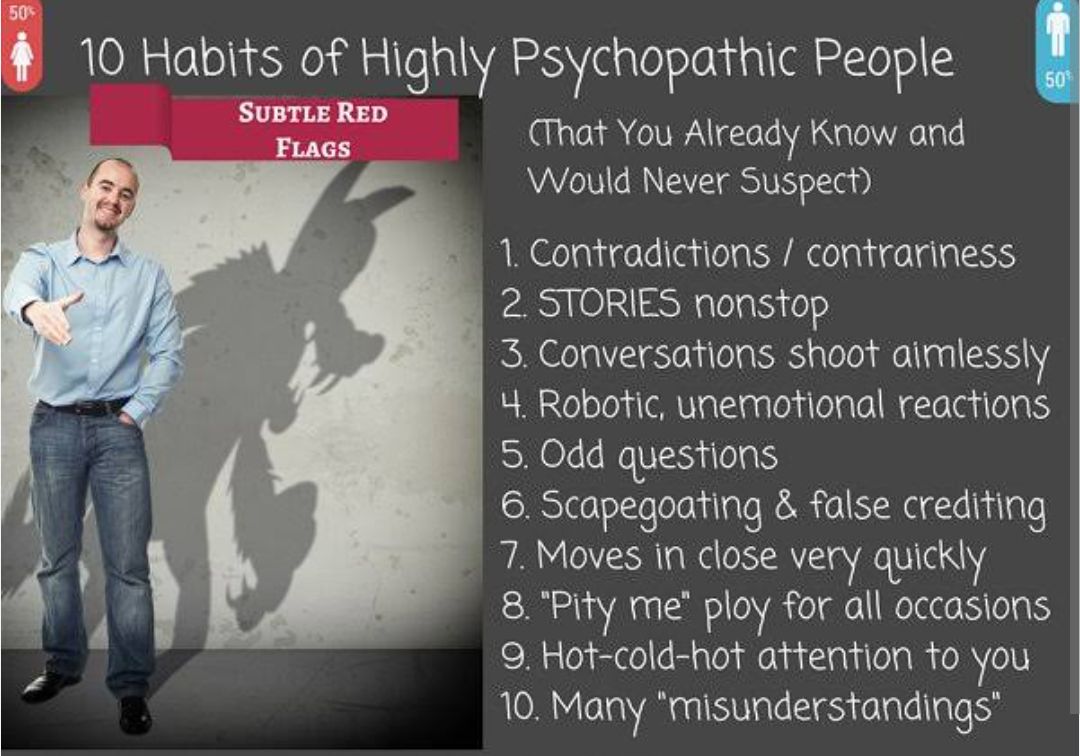 50%

10 Habits of Highly Psychopathic People

50%

SUBTLE RED FLAGS

(That You Already Know and Would Never Suspect)

1. Contradictions / contrariness
2. STORIES nonstop
3. Conversations shoot aimlessly
4. Robotic, unemotional reactions
5. Odd questions
6. Scapegoating & false crediting
7. Moves in close very quickly
8. "Pity me" ploy for all occasions
9. Hot-cold-hot attention to you
10. Many "misunderstandings"